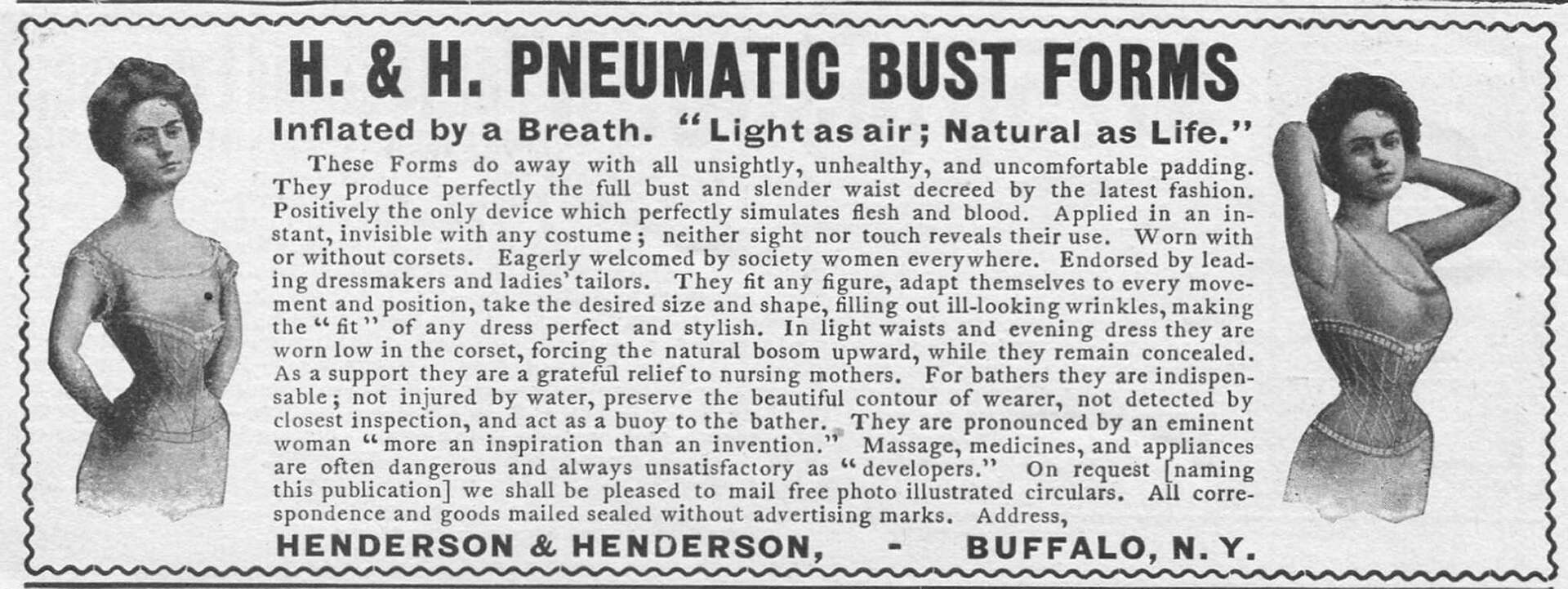 H. & H. PNEUMATIC BUST FORMS

Inflated by a Breath. "Light as air; Natural as Life."

These Forms do away with all unsightly, unhealthy, and uncomfortable padding. They produce perfectly the full bust and slender waist decreed by the latest fashion. Positively the only device which perfectly simulates flesh and blood. Applied in an instant, invisible with any costume; neither sight nor touch reveals their use. Worn with or without corsets. Eagerly welcomed by society women everywhere. Endorsed by leading dressmakers and ladies' tailors. They fit any figure, adapt themselves to every movement and position, take the desired size and shape, filling out ill-looking wrinkles, making the "fit" of any dress perfect and stylish. In light waists and evening dress they are worn low in the corset, forcing the natural bosom upward, while they remain concealed. As a support they are a grateful relief to nursing mothers. For bathers they are indispensable; not injured by water, preserve the beautiful contour of wearer, not detected by closest inspection, and act as a buoy to the bather. They are pronounced by an eminent woman "more an inspiration than an invention." Massage, medicines, and appliances are often dangerous and always unsatisfactory as "developers." On request [naming this publication] we shall be pleased to mail free photo illustrated circulars. All correspondence and goods mailed sealed without advertising marks. Address,

HENDERSON & HENDERSON, - BUFFALO, N. Y.